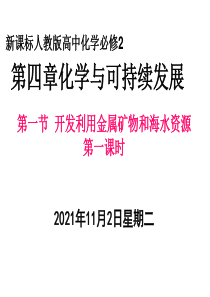 新课标人教版高中化学必修2

第四章化学与可持续发展

第一节 开发利用金属矿物和海水资源
第一课时

2021年11月2日星期二